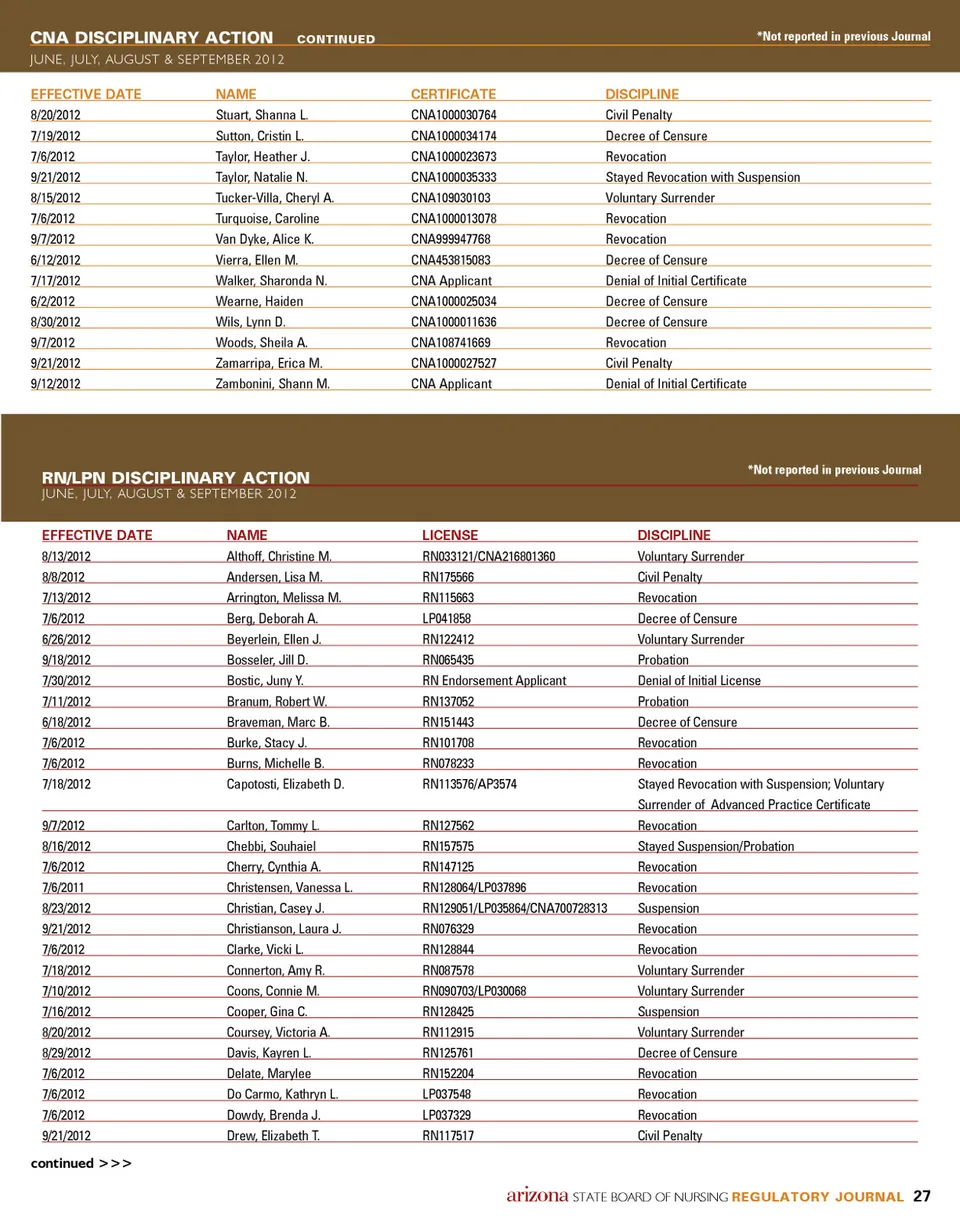 CNA DISCIPLINARY ACTION CONTINUED
*Not reported in previous Journal
JUNE, JULY, AUGUST & SEPTEMBER 2012

| EFFECTIVE DATE | NAME | CERTIFICATE | DISCIPLINE |
|---|---|---|---|
| 8/20/2012 | Stuart, Shanna L. | CNA1000030764 | Civil Penalty |
| 7/19/2012 | Sutton, Cristin L. | CNA1000034174 | Decree of Censure |
| 7/6/2012 | Taylor, Heather J. | CNA1000023673 | Revocation |
| 9/21/2012 | Taylor, Natalie N. | CNA1000035333 | Stayed Revocation with Suspension |
| 8/15/2012 | Tucker-Villa, Cheryl A. | CNA109030103 | Voluntary Surrender |
| 7/6/2012 | Turquoise, Caroline | CNA1000013078 | Revocation |
| 9/7/2012 | Van Dyke, Alice K. | CNA999947768 | Revocation |
| 6/12/2012 | Vierra, Ellen M. | CNA453815083 | Decree of Censure |
| 7/17/2012 | Walker, Sharonda N. | CNA Applicant | Denial of Initial Certificate |
| 6/2/2012 | Wearne, Haiden | CNA1000025034 | Decree of Censure |
| 8/30/2012 | Wils, Lynn D. | CNA1000011636 | Decree of Censure |
| 9/7/2012 | Woods, Sheila A. | CNA108741669 | Revocation |
| 9/21/2012 | Zamarripa, Erica M. | CNA1000027527 | Civil Penalty |
| 9/12/2012 | Zambonini, Shann M. | CNA Applicant | Denial of Initial Certificate |

RN/LPN DISCIPLINARY ACTION
*Not reported in previous Journal
JUNE, JULY, AUGUST & SEPTEMBER 2012

| EFFECTIVE DATE | NAME | LICENSE | DISCIPLINE |
|---|---|---|---|
| 8/13/2012 | Althoff, Christine M. | RN033121/CNA216801360 | Voluntary Surrender |
| 8/8/2012 | Andersen, Lisa M. | RN175566 | Civil Penalty |
| 7/13/2012 | Arrington, Melissa M. | RN115663 | Revocation |
| 7/6/2012 | Berg, Deborah A. | LP041858 | Decree of Censure |
| 6/26/2012 | Beyerlein, Ellen J. | RN122412 | Voluntary Surrender |
| 9/18/2012 | Bosseler, Jill D. | RN065435 | Probation |
| 7/30/2012 | Bostic, Juny Y. | RN Endorsement Applicant | Denial of Initial License |
| 7/11/2012 | Branum, Robert W. | RN137052 | Probation |
| 6/18/2012 | Braveman, Marc B. | RN151443 | Decree of Censure |
| 7/6/2012 | Burke, Stacy J. | RN101708 | Revocation |
| 7/6/2012 | Burns, Michelle B. | RN078233 | Revocation |
| 7/18/2012 | Capotosti, Elizabeth D. | RN113576/AP3574 | Stayed Revocation with Suspension; Voluntary Surrender of Advanced Practice Certificate |
| 9/7/2012 | Carlton, Tommy L. | RN127562 | Revocation |
| 8/16/2012 | Chebbi, Souhaiel | RN157575 | Stayed Suspension/Probation |
| 7/6/2012 | Cherry, Cynthia A. | RN147125 | Revocation |
| 7/6/2011 | Christensen, Vanessa L. | RN128064/LP037896 | Revocation |
| 8/23/2012 | Christian, Casey J. | RN129051/LP035864/CNA700728313 | Suspension |
| 9/21/2012 | Christianson, Laura J. | RN076329 | Revocation |
| 7/6/2012 | Clarke, Vicki L. | RN128844 | Revocation |
| 7/18/2012 | Connerton, Amy R. | RN087578 | Voluntary Surrender |
| 7/10/2012 | Coons, Connie M. | RN090703/LP030068 | Voluntary Surrender |
| 7/16/2012 | Cooper, Gina C. | RN128425 | Suspension |
| 8/20/2012 | Coursey, Victoria A. | RN112915 | Voluntary Surrender |
| 8/29/2012 | Davis, Kayren L. | RN125761 | Decree of Censure |
| 7/6/2012 | Delate, Marylee | RN152204 | Revocation |
| 7/6/2012 | Do Carmo, Kathryn L. | LP037548 | Revocation |
| 7/6/2012 | Dowdy, Brenda J. | LP037329 | Revocation |
| 9/21/2012 | Drew, Elizabeth T. | RN117517 | Civil Penalty |

continued >>>

arizona STATE BOARD OF NURSING REGULATORY JOURNAL 27